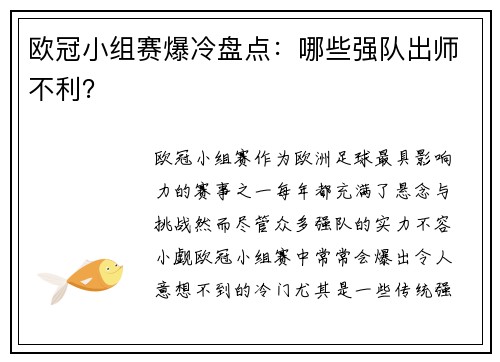 欧冠小组赛爆冷盘点：哪些强队出师不利？

欧冠小组赛作为欧洲足球最具影响力的赛事之一每年都充满了悬念与挑战然而尽管众多强队的实力不容小觑欧冠小组赛中常常会爆出令人意想不到的冷门尤其是一些传统强